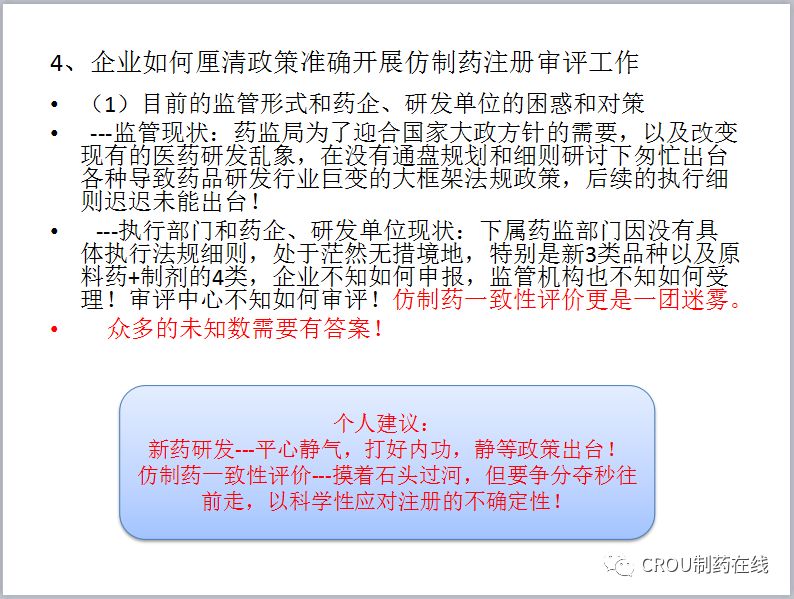 4、企业如何厘清政策准确开展仿制药注册审评工作

• （1）目前的监管形式和药企、研发单位的困惑和对策

• ---监管现状：药监局为了迎合国家大政方针的需要，以及改变现有的医药研发乱象，在没有通盘规划和细则研讨下匆忙出台各种导致药品研发行业巨变的大框架法规政策，后续的执行细则迟迟未能出台！

• ---执行部门和药企、研发单位现状：下属药监部门因没有具体执行法规细则，处于茫然无措境地，特别是新3类品种以及原料药+制剂的4类，企业不知如何申报，监管机构也不知如何受理！审评中心不知如何审评！仿制药一致性评价更是一团迷雾。

• 众多的未知数需要有答案！

个人建议：
新药研发---平心静气，打好内功，静等政策出台！
仿制药一致性评价---摸着石头过河，但要争分夺秒往前走，以科学性应对注册的不确定性！

CROU制药在线